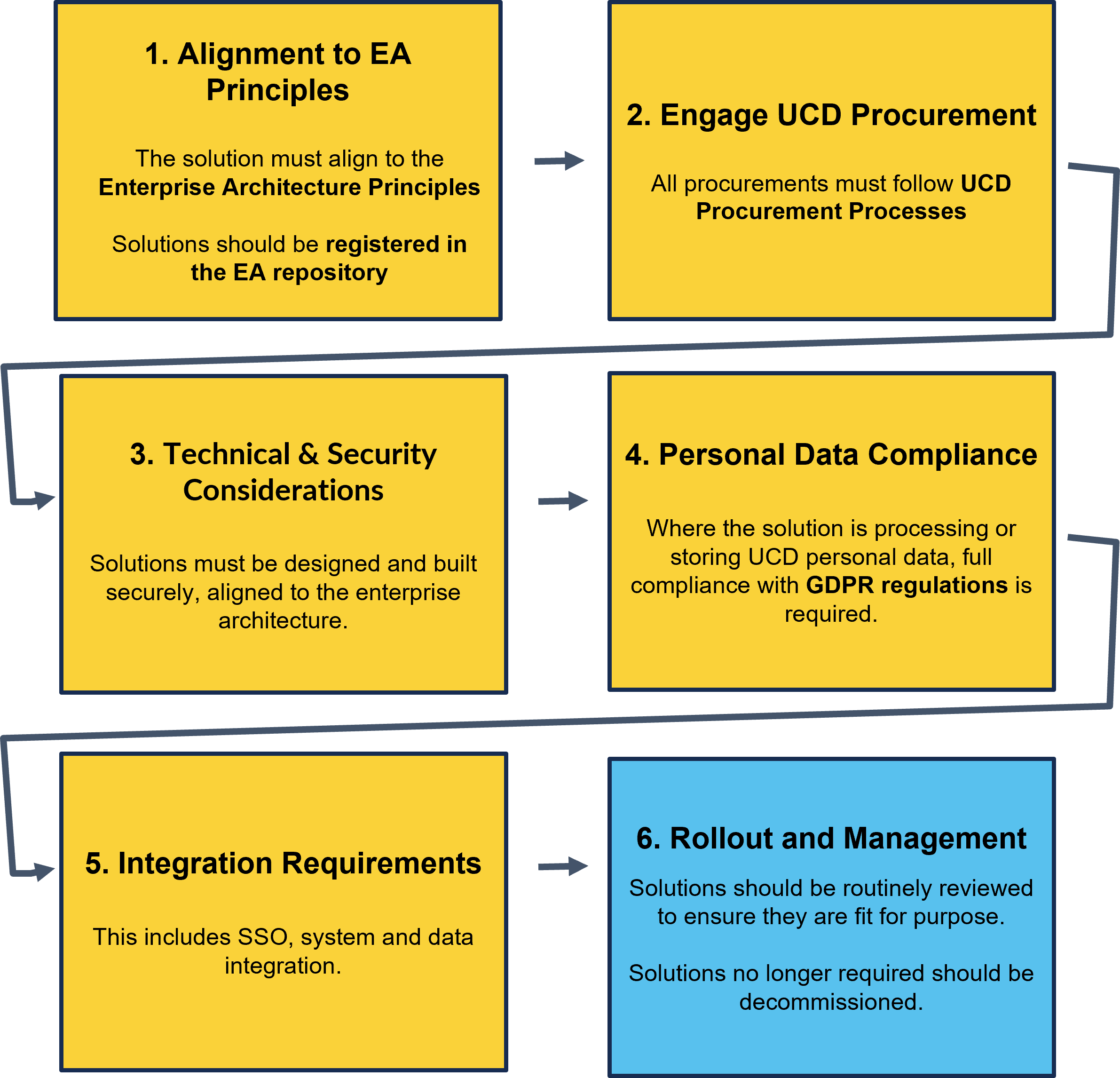 1. Alignment to EA Principles

The solution must align to the Enterprise Architecture Principles

Solutions should be registered in the EA repository

2. Engage UCD Procurement

All procurements must follow UCD Procurement Processes

3. Technical & Security Considerations

Solutions must be designed and built securely, aligned to the enterprise architecture.

4. Personal Data Compliance

Where the solution is processing or storing UCD personal data, full compliance with GDPR regulations is required.

5. Integration Requirements

This includes SSO, system and data integration.

6. Rollout and Management

Solutions should be routinely reviewed to ensure they are fit for purpose.

Solutions no longer required should be decommissioned.